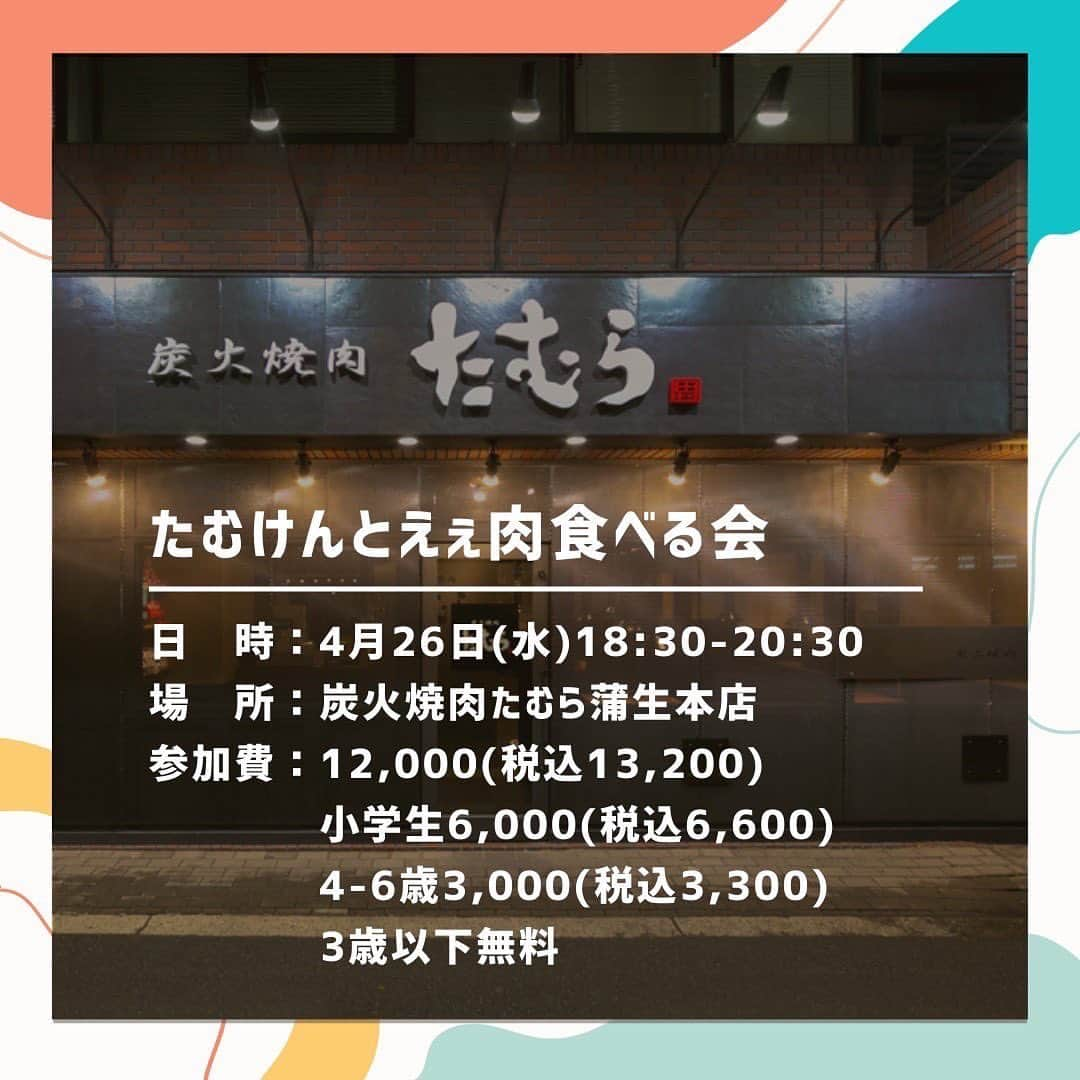 炭火焼肉 たむら

たむけんとえぇ肉食べる会

日　時：4月26日(水)18:30-20:30
場　所：炭火焼肉たむら蒲生本店
参加費：12,000(税込13,200)
小学生6,000(税込6,600)
4-6歳3,000(税込3,300)
3歳以下無料